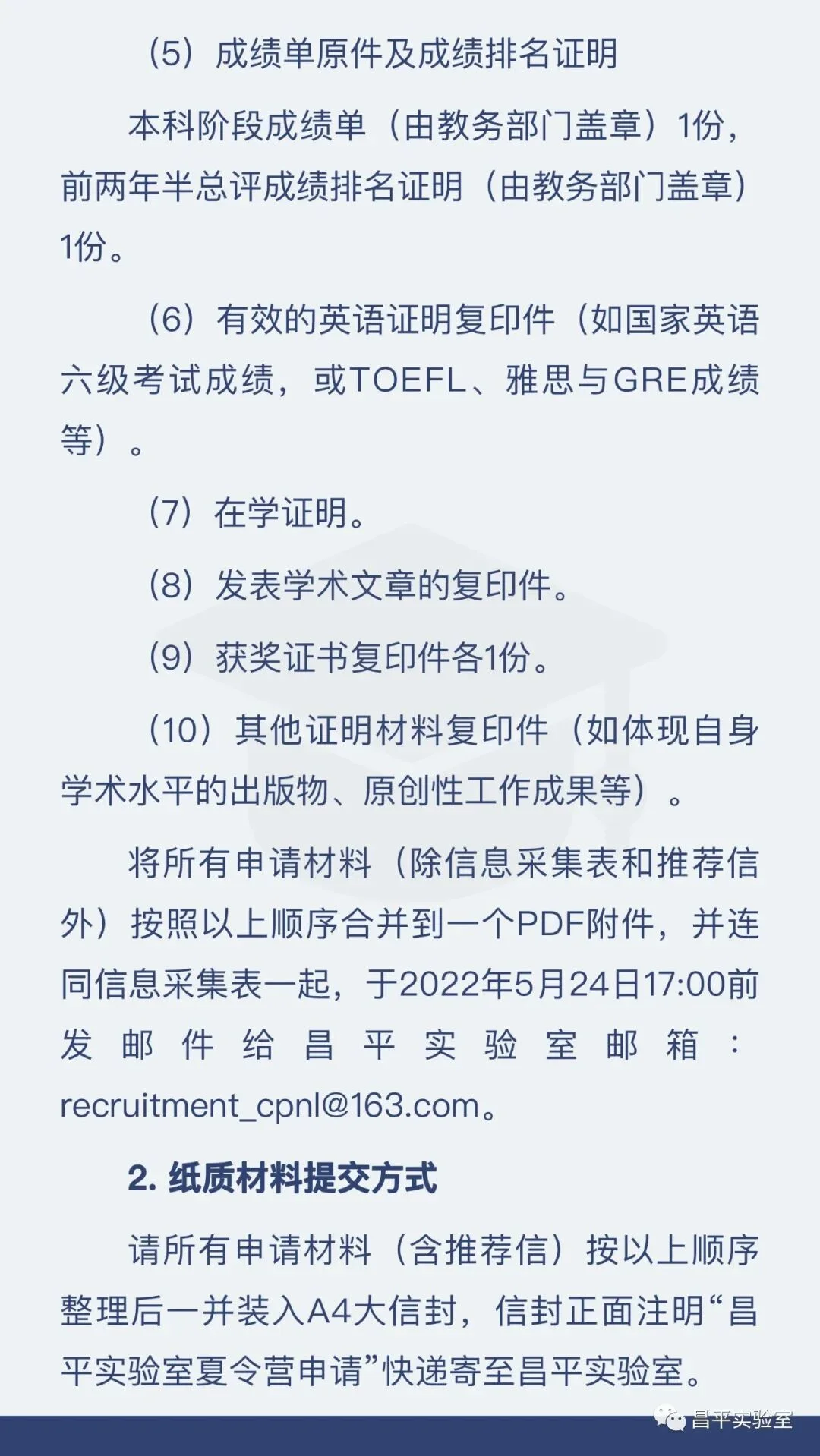 （5）成绩单原件及成绩排名证明

本科阶段成绩单（由教务部门盖章）1份，前两年半总评成绩排名证明（由教务部门盖章）1份。

（6）有效的英语证明复印件（如国家英语六级考试成绩，或TOEFL、雅思与GRE成绩等）。

（7）在学证明。

（8）发表学术文章的复印件。

（9）获奖证书复印件各1份。

（10）其他证明材料复印件（如体现自身学术水平的出版物、原创性工作成果等）。

将所有申请材料（除信息采集表和推荐信外）按照以上顺序合并到一个PDF附件，并连同信息采集表一起，于2022年5月24日17:00前发邮件给昌平实验室邮箱：recruitment_cpnl@163.com。

2. 纸质材料提交方式

请所有申请材料（含推荐信）按以上顺序整理后一并装入A4大信封，信封正面注明“昌平实验室夏令营申请”快递寄至昌平实验室。

昌平实验室